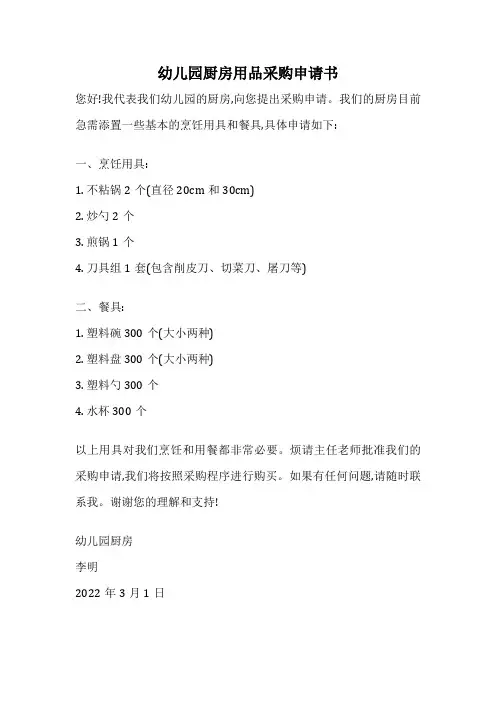 幼儿园厨房用品采购申请书

您好!我代表我们幼儿园的厨房,向您提出采购申请。我们的厨房目前急需添置一些基本的烹饪用具和餐具,具体申请如下:

一、烹饪用具:

1. 不粘锅 2 个(直径 20cm 和 30cm)

2. 炒勺 2 个

3. 煎锅 1 个

4. 刀具组 1 套(包含削皮刀、切菜刀、屠刀等)

二、餐具:

1. 塑料碗 300 个(大小两种)

2. 塑料盘 300 个(大小两种)

3. 塑料勺 300 个

4. 水杯 300 个

以上用具对我们烹饪和用餐都非常必要。烦请主任老师批准我们的采购申请,我们将按照采购程序进行购买。如果有任何问题,请随时联系我。谢谢您的理解和支持!

幼儿园厨房

李明

2022 年 3 月 1 日